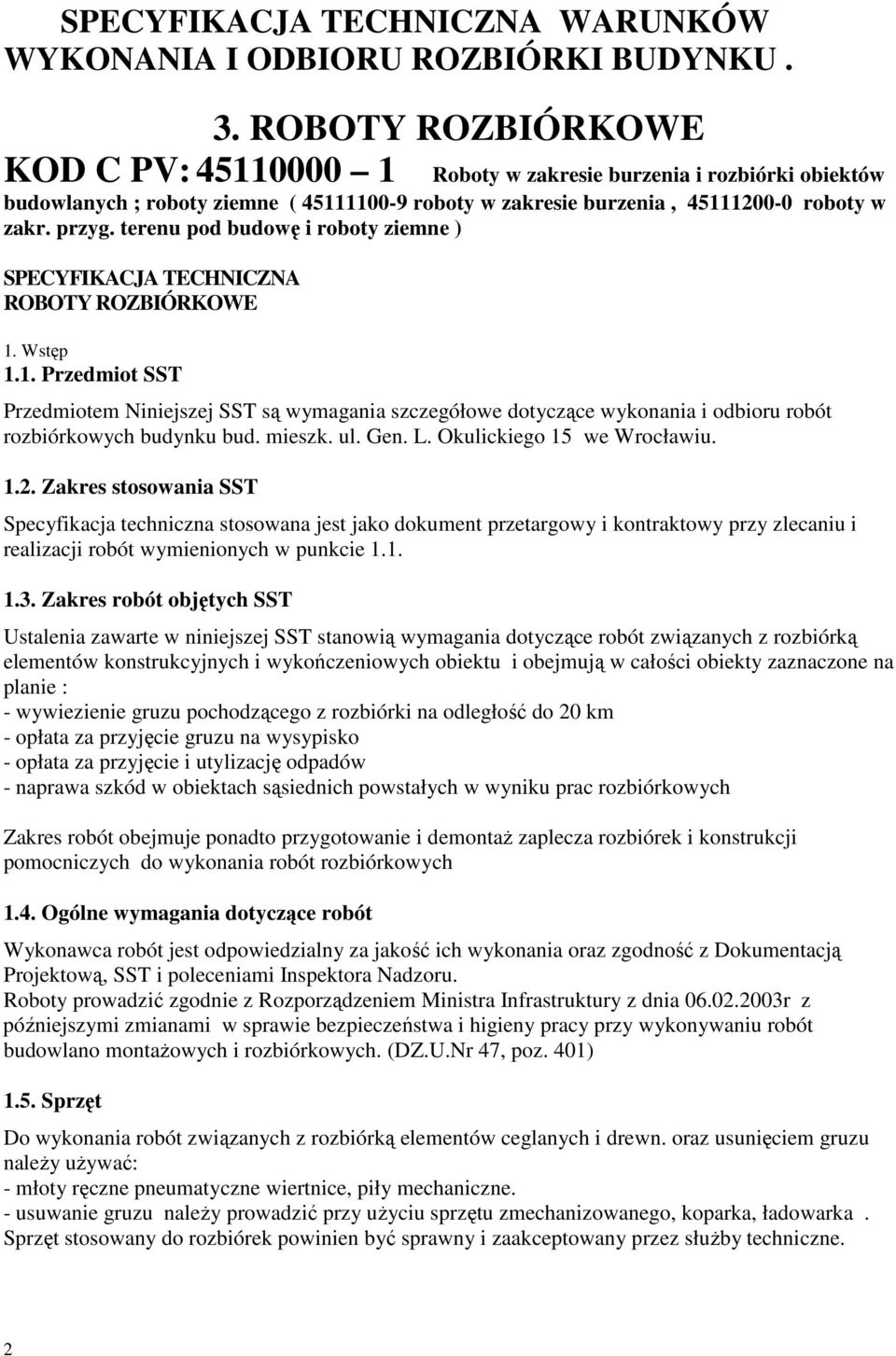 SPECYFIKACJA TECHNICZNA WARUNKÓW WYKONANIA I ODBIORU ROZBIÓRKI BUDYNKU .

3. ROBOTY ROZBIÓRKOWE

KOD C PV: 45110000 – 1 Roboty w zakresie burzenia i rozbiórki obiektów budowlanych ; roboty ziemne ( 45111100-9 roboty w zakresie burzenia , 45111200-0 roboty w zakr. przyg. terenu pod budowę i roboty ziemne )

SPECYFIKACJA TECHNICZNA
ROBOTY ROZBIÓRKOWE

1. Wstęp
1.1. Przedmiot SST

Przedmiotem Niniejszej SST są wymagania szczegółowe dotyczące wykonania i odbioru robót rozbiórkowych budynku bud. mieszk. ul. Gen. L. Okulickiego 15 we Wrocławiu.

1.2. Zakres stosowania SST

Specyfikacja techniczna stosowana jest jako dokument przetargowy i kontraktowy przy zlecaniu i realizacji robót wymienionych w punkcie 1.1.

1.3. Zakres robót objętych SST

Ustalenia zawarte w niniejszej SST stanowią wymagania dotyczące robót związanych z rozbiórką elementów konstrukcyjnych i wykończeniowych obiektu i obejmują w całości obiekty zaznaczone na planie :
- wywiezienie gruzu pochodzącego z rozbiórki na odległość do 20 km
- opłata za przyjęcie gruzu na wysypisko
- opłata za przyjęcie i utylizację odpadów
- naprawa szkód w obiektach sąsiednich powstałych w wyniku prac rozbiórkowych

Zakres robót obejmuje ponadto przygotowanie i demontaż zaplecza rozbiórek i konstrukcji pomocniczych do wykonania robót rozbiórkowych

1.4. Ogólne wymagania dotyczące robót

Wykonawca robót jest odpowiedzialny za jakość ich wykonania oraz zgodność z Dokumentacją Projektową, SST i poleceniami Inspektora Nadzoru.
Roboty prowadzić zgodnie z Rozporządzeniem Ministra Infrastruktury z dnia 06.02.2003r z późniejszymi zmianami w sprawie bezpieczeństwa i higieny pracy przy wykonywaniu robót budowlano montażowych i rozbiórkowych. (DZ.U.Nr 47, poz. 401)

1.5. Sprzęt

Do wykonania robót związanych z rozbiórką elementów ceglanych i drewn. oraz usunięciem gruzu należy używać:
- młoty ręczne pneumatyczne wiertnice, piły mechaniczne.
- usuwanie gruzu należy prowadzić przy użyciu sprzętu zmechanizowanego, koparka, ładowarka .
Sprzęt stosowany do rozbiórek powinien być sprawny i zaakceptowany przez służby techniczne.

2